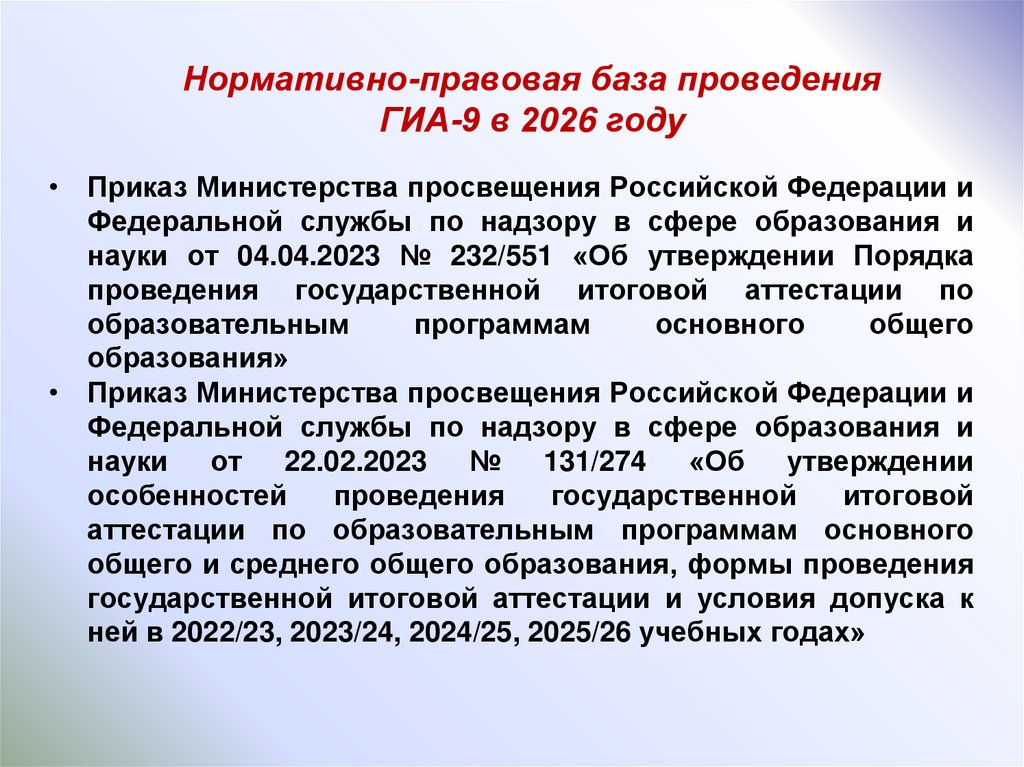 Нормативно-правовая база проведения ГИА-9 в 2026 году

• Приказ Министерства просвещения Российской Федерации и Федеральной службы по надзору в сфере образования и науки от 04.04.2023 № 232/551 «Об утверждении Порядка проведения государственной итоговой аттестации по образовательным программам основного общего образования»
• Приказ Министерства просвещения Российской Федерации и Федеральной службы по надзору в сфере образования и науки от 22.02.2023 № 131/274 «Об утверждении особенностей проведения государственной итоговой аттестации по образовательным программам основного общего и среднего общего образования, формы проведения государственной итоговой аттестации и условия допуска к ней в 2022/23, 2023/24, 2024/25, 2025/26 учебных годах»